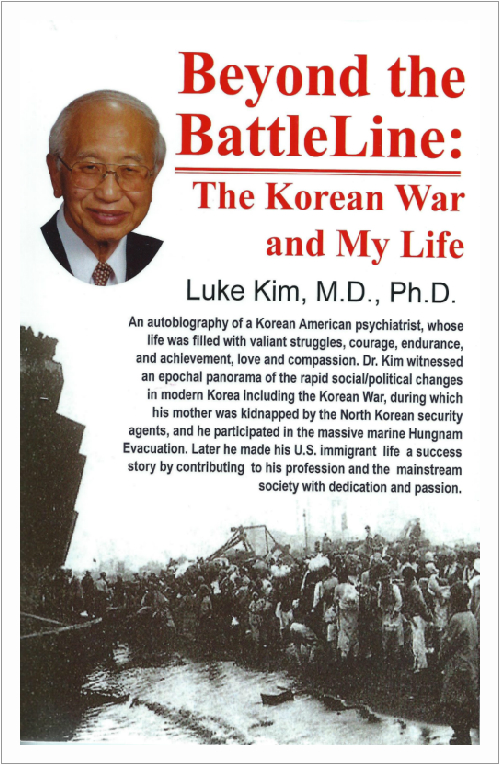 Beyond the BattleLine:

The Korean War and My Life

Luke Kim, M.D., Ph.D.

An autobiography of a Korean American psychiatrist, whose life was filled with valiant struggles, courage, endurance, and achievement, love and compassion. Dr. Kim witnessed an epochal panorama of the rapid social/political changes in modern Korea including the Korean War, during which his mother was kidnapped by the North Korean security agents, and he participated in the massive marine Hungnam Evacuation. Later he made his U.S. immigrant life a success story by contributing to his profession and the mainstream society with dedication and passion.